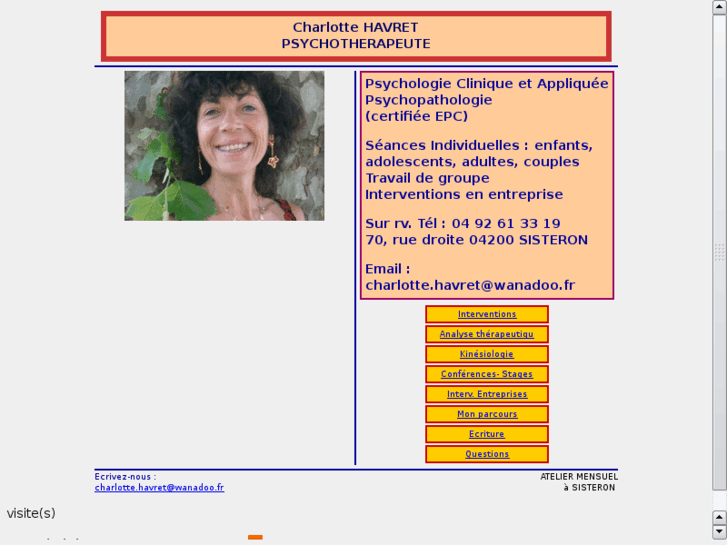 Charlotte HAVRET
PSYCHOTHERAPEUTE

Psychologie Clinique et Appliquée
Psychopathologie
(certifiée EPC)

Séances Individuelles : enfants, adolescents, adultes, couples
Travail de groupe
Interventions en entreprise

Sur rv. Tél : 04 92 61 33 19
70, rue droite 04200 SISTERON

Email :
charlotte.havret@wanadoo.fr

Interventions
Analyse thérapeutiqu
Kinésiologie
Conférences- Stages
Interv. Entreprises
Mon parcours
Ecriture
Questions

Ecrivez-nous :
charlotte.havret@wanadoo.fr

ATELIER MENSUEL
à SISTERON

visite(s)